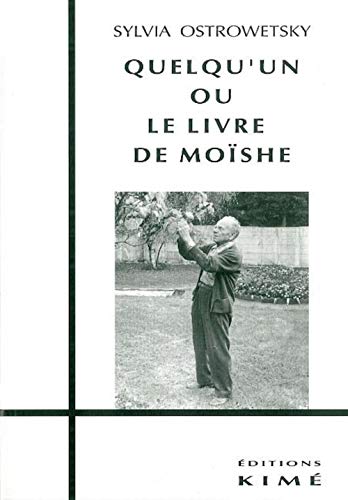 SYLVIA OSTROWETSKY

QUELQU'UN
OU
LE LIVRE
DE MOÏSHE

ÉDITIONS
KIMÉ